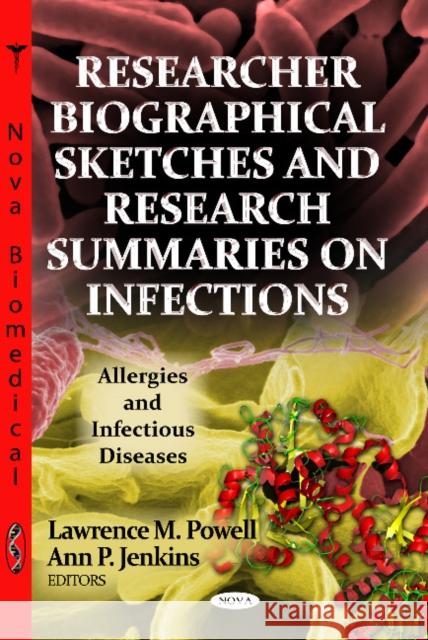 Nova Biomedical

RESEARCHER BIOGRAPHICAL SKETCHES AND RESEARCH SUMMARIES ON INFECTIONS

Allergies and Infectious Diseases

Lawrence M. Powell
Ann P. Jenkins
EDITORS

NOVA